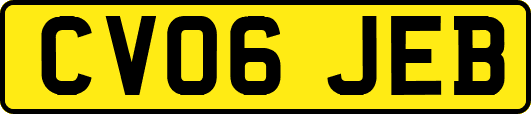 CV06 JEB